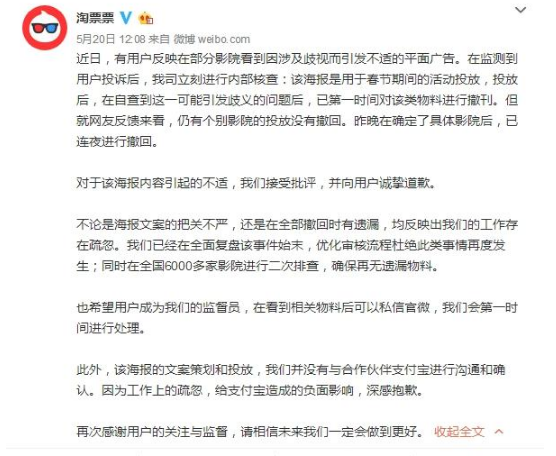 淘票票

5月20日 12:08 来自 微博 weibo.com

近日，有用户反映在部分影院看到因涉及歧视而引发不适的平面广告。在监测到用户投诉后，我司立刻进行内部核查：该海报是用于春节期间的活动投放，投放后，在自查到这一可能引发歧义的问题后，已第一时间对该类物料进行撤刊。但就网友反馈来看，仍有个别影院的投放没有撤回。昨晚在确定了具体影院后，已连夜进行撤回。

对于该海报内容引起的不适，我们接受批评，并向用户诚挚道歉。

不论是海报文案的把关不严，还是在全部撤回时有遗漏，均反映出我们的工作存在疏忽。我们已经在全面复盘该事件始末，优化审核流程杜绝此类事情再度发生；同时在全国6000多家影院进行二次排查，确保再无遗漏物料。

也希望用户成为我们的监督员，在看到相关物料后可以私信官微，我们会第一时间进行处理。

此外，该海报的文案策划和投放，我们并没有与合作伙伴支付宝进行沟通和确认。因为工作上的疏忽，给支付宝造成的负面影响，深感抱歉。

再次感谢用户的关注与监督，请相信未来我们一定会做到更好。 收起全文